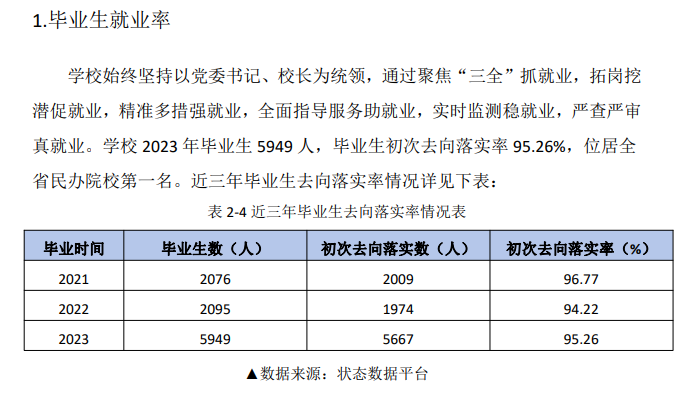 1.毕业生就业率

学校始终坚持以党委书记、校长为统领，通过聚焦“三全”抓就业，拓岗挖潜促就业，精准多措强就业，全面指导服务助就业，实时监测稳就业，严查严审真就业。学校 2023 年毕业生 5949 人，毕业生初次去向落实率 95.26%，位居全省民办院校第一名。近三年毕业生去向落实率情况详见下表：

表 2-4 近三年毕业生去向落实率情况表

| 毕业时间 | 毕业生数（人） | 初次去向落实数（人） | 初次去向落实率（%） |
|---|---|---|---|
| 2021 | 2076 | 2009 | 96.77 |
| 2022 | 2095 | 1974 | 94.22 |
| 2023 | 5949 | 5667 | 95.26 |

▲数据来源：状态数据平台